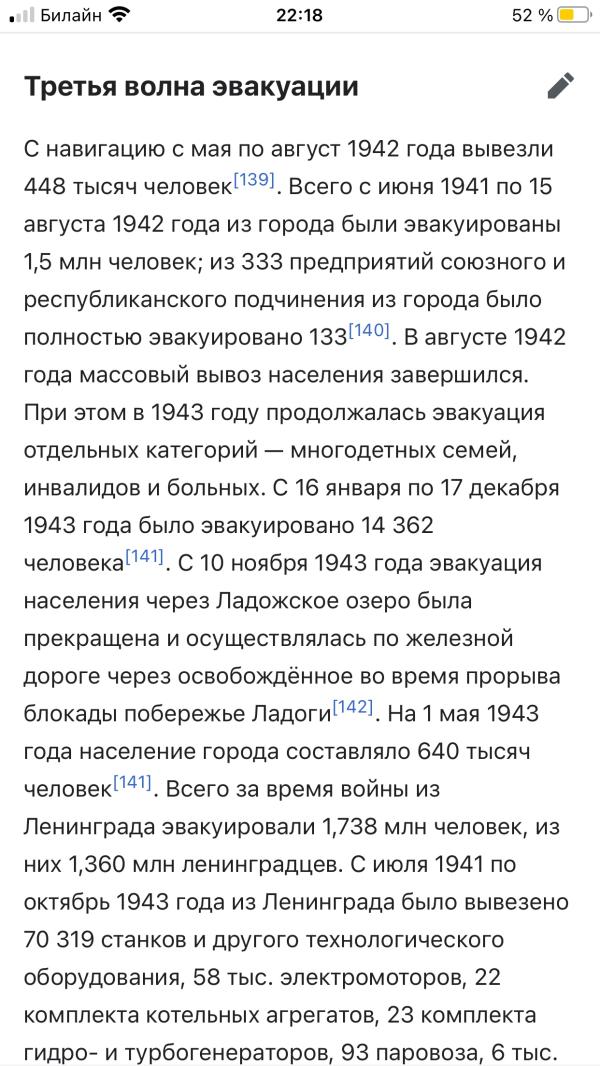 Билайн 22:18 52 %

Третья волна эвакуации

С навигацию с мая по август 1942 года вывезли 448 тысяч человек[139]. Всего с июня 1941 по 15 августа 1942 года из города были эвакуированы 1,5 млн человек; из 333 предприятий союзного и республиканского подчинения из города было полностью эвакуировано 133[140]. В августе 1942 года массовый вывоз населения завершился. При этом в 1943 году продолжалась эвакуация отдельных категорий — многодетных семей, инвалидов и больных. С 16 января по 17 декабря 1943 года было эвакуировано 14 362 человека[141]. С 10 ноября 1943 года эвакуация населения через Ладожское озеро была прекращена и осуществлялась по железной дороге через освобождённое во время прорыва блокады побережье Ладоги[142]. На 1 мая 1943 года население города составляло 640 тысяч человек[141]. Всего за время войны из Ленинграда эвакуировали 1,738 млн человек, из них 1,360 млн ленинградцев. С июля 1941 по октябрь 1943 года из Ленинграда было вывезено 70 319 станков и другого технологического оборудования, 58 тыс. электромоторов, 22 комплекта котельных агрегатов, 23 комплекта гидро- и турбогенераторов, 93 паровоза, 6 тыс.